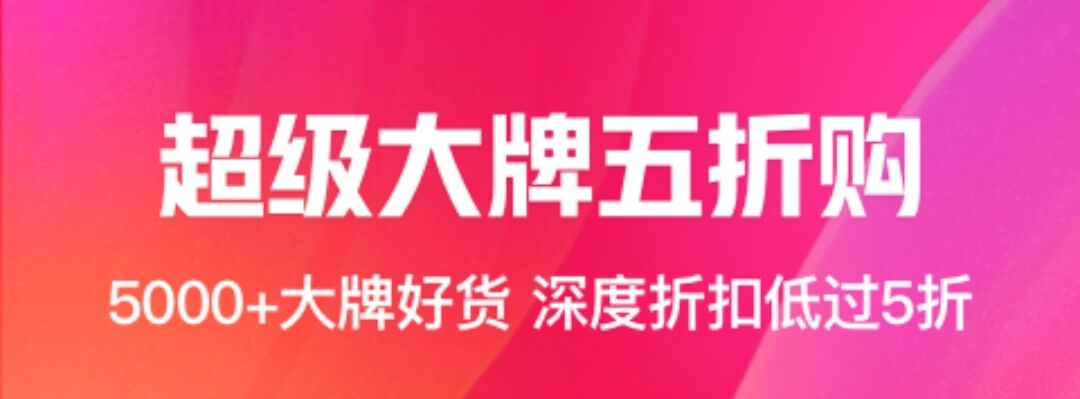 超级大牌五折购

5000+大牌好货 深度折扣低过5折